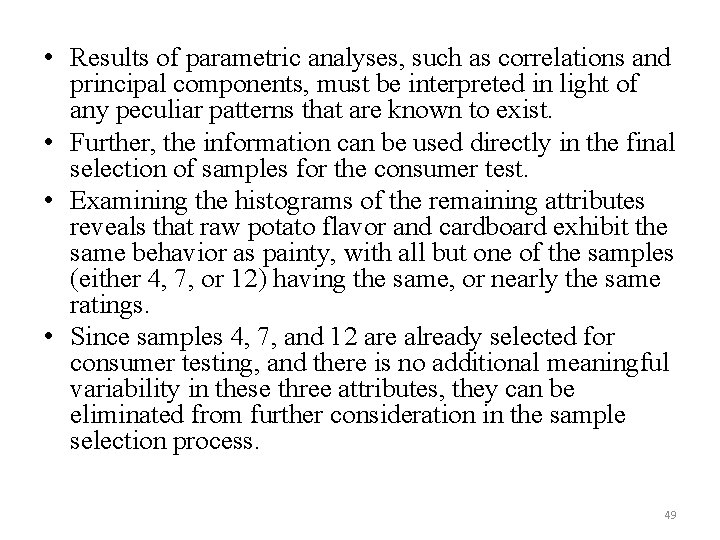 • Results of parametric analyses, such as correlations and principal components, must be interpreted in light of any peculiar patterns that are known to exist.

• Further, the information can be used directly in the final selection of samples for the consumer test.

• Examining the histograms of the remaining attributes reveals that raw potato flavor and cardboard exhibit the same behavior as painty, with all but one of the samples (either 4, 7, or 12) having the same, or nearly the same ratings.

• Since samples 4, 7, and 12 are already selected for consumer testing, and there is no additional meaningful variability in these three attributes, they can be eliminated from further consideration in the sample selection process.

49